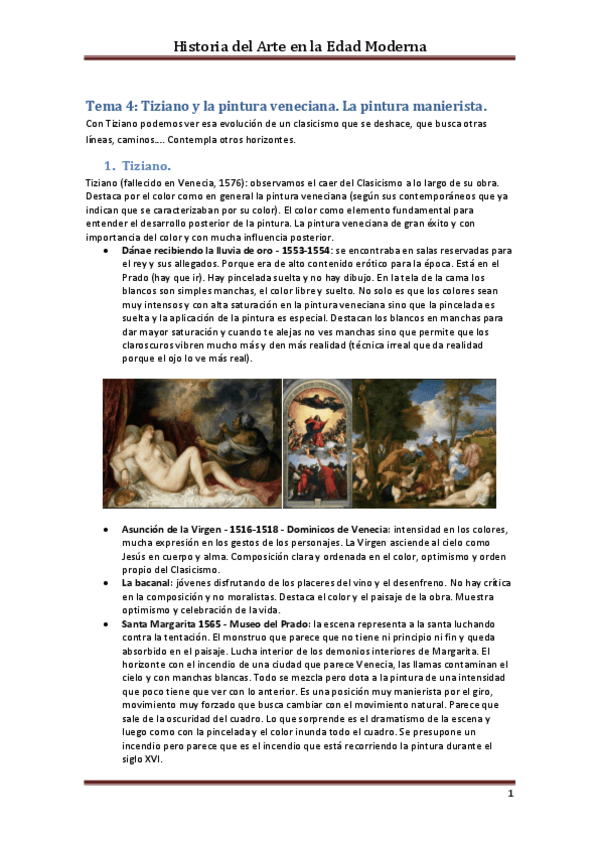 Historia del Arte en la Edad Moderna

Tema 4: Tiziano y la pintura veneciana. La pintura manierista.

Con Tiziano podemos ver esa evolución de un clasicismo que se deshace, que busca otras líneas, caminos…. Contempla otros horizontes.

1. Tiziano.

Tiziano (fallecido en Venecia, 1576): observamos el caer del Clasicismo a lo largo de su obra. Destaca por el color como en general la pintura veneciana (según sus contemporáneos que ya indican que se caracterizaban por su color). El color como elemento fundamental para entender el desarrollo posterior de la pintura. La pintura veneciana de gran éxito y con importancia del color y con mucha influencia posterior.

• Dánae recibiendo la lluvia de oro - 1553-1554: se encontraba en salas reservadas para el rey y sus allegados. Porque era de alto contenido erótico para la época. Está en el Prado (hay que ir). Hay pincelada suelta y no hay dibujo. En la tela de la cama los blancos son simples manchas, el color libre y suelto. No solo es que los colores sean muy intensos y con alta saturación en la pintura veneciana sino que la pincelada es suelta y la aplicación de la pintura es especial. Destacan los blancos en manchas para dar mayor saturación y cuando te alejas no ves manchas sino que permite que los claroscuros vibren mucho más y den más realidad (técnica irreal que da realidad porque el ojo lo ve más real).

• Asunción de la Virgen - 1516-1518 - Dominicos de Venecia: intensidad en los colores, mucha expresión en los gestos de los personajes. La Virgen asciende al cielo como Jesús en cuerpo y alma. Composición clara y ordenada en el color, optimismo y orden propio del Clasicismo.

• La bacanal: jóvenes disfrutando de los placeres del vino y el desenfreno. No hay crítica en la composición y no moralistas. Destaca el color y el paisaje de la obra. Muestra optimismo y celebración de la vida.

• Santa Margarita 1565 - Museo del Prado: la escena representa a la santa luchando contra la tentación. El monstruo que parece que no tiene ni principio ni fin y queda absorbido en el paisaje. Lucha interior de los demonios interiores de Margarita. El horizonte con el incendio de una ciudad que parece Venecia, las llamas contaminan el cielo y con manchas blancas. Todo se mezcla pero dota a la pintura de una intensidad que poco tiene que ver con lo anterior. Es una posición muy manierista por el giro, movimiento muy forzado que busca cambiar con el movimiento natural. Parece que sale de la oscuridad del cuadro. Lo que sorprende es el dramatismo de la escena y luego como con la pincelada y el color inunda todo el cuadro. Se presupone un incendio pero parece que es el incendio que está recorriendo la pintura durante el siglo XVI.

1